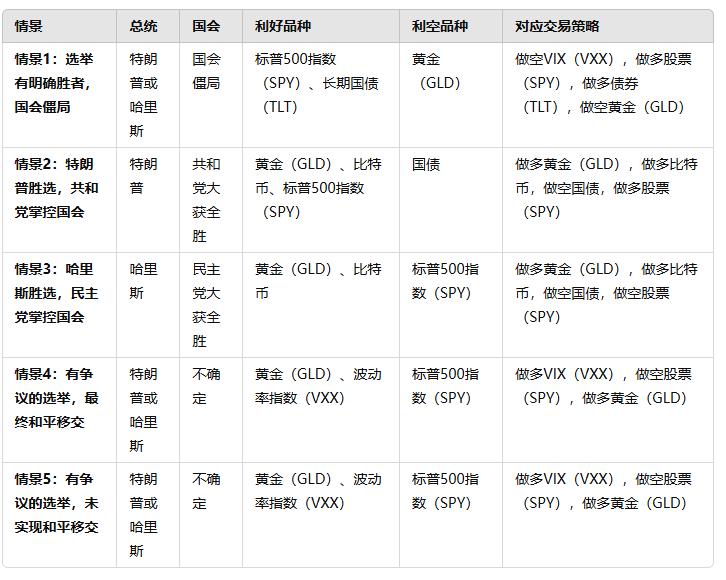 | 情景 | 总统 | 国会 | 利好品种 | 利空品种 | 对应交易策略 |
|---|---|---|---|---|---|
| 情景1：选举有明确胜者，国会僵局 | 特朗普或哈里斯 | 国会僵局 | 标普500指数（SPY）、长期国债（TLT） | 黄金（GLD） | 做空VIX（VXX），做多股票（SPY），做多债券（TLT），做空黄金（GLD） |
| 情景2：特朗普胜选，共和党掌控国会 | 特朗普 | 共和党大获全胜 | 黄金（GLD）、比特币、标普500指数（SPY） | 国债 | 做多黄金（GLD），做多比特币，做空国债，做多股票（SPY） |
| 情景3：哈里斯胜选，民主党掌控国会 | 哈里斯 | 民主党大获全胜 | 黄金（GLD）、比特币 | 标普500指数（SPY） | 做多黄金（GLD），做多比特币，做空国债，做空股票（SPY） |
| 情景4：有争议的选举，最终和平移交 | 特朗普或哈里斯 | 不确定 | 黄金（GLD）、波动率指数（VXX） | 标普500指数（SPY） | 做多VIX（VXX），做空股票（SPY），做多黄金（GLD） |
| 情景5：有争议的选举，未实现和平移交 | 特朗普或哈里斯 | 不确定 | 黄金（GLD）、波动率指数（VXX） | 标普500指数（SPY） | 做多VIX（VXX），做空股票（SPY），做多黄金（GLD） |